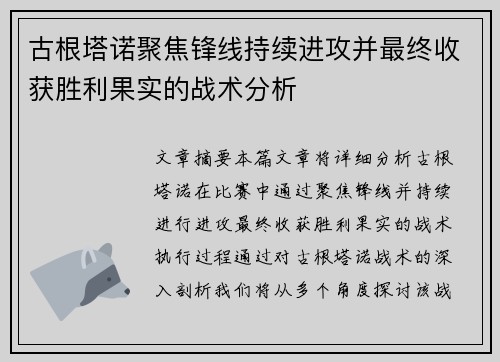 古根塔诺聚焦锋线持续进攻并最终收获胜利果实的战术分析

文章摘要本篇文章将详细分析古根塔诺在比赛中通过聚焦锋线并持续进行进攻最终收获胜利果实的战术执行过程通过对古根塔诺战术的深入剖析我们将从多个角度探讨该战